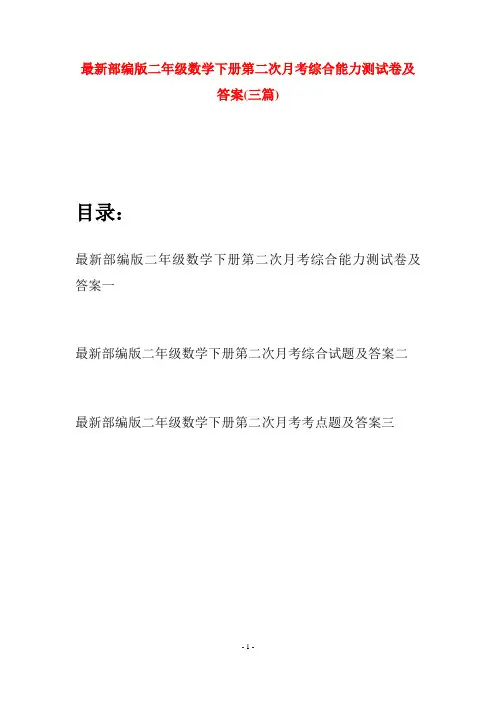 最新部编版二年级数学下册第二次月考综合能力测试卷及答案(三篇)

目录:

最新部编版二年级数学下册第二次月考综合能力测试卷及答案一

最新部编版二年级数学下册第二次月考综合试题及答案二

最新部编版二年级数学下册第二次月考考点题及答案三

- 1 -